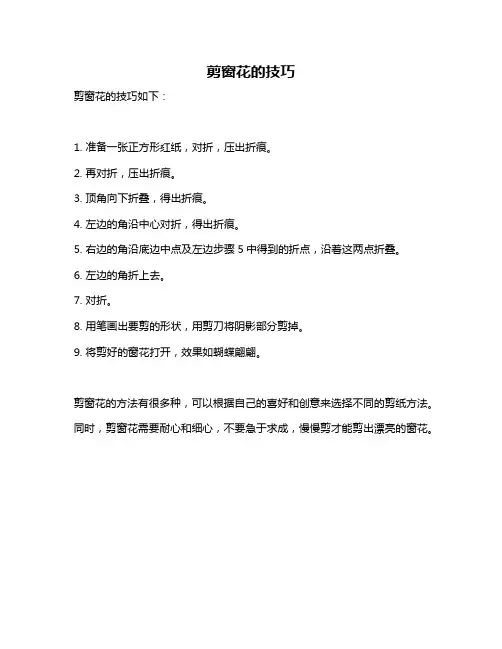 剪窗花的技巧

剪窗花的技巧如下：

1. 准备一张正方形红纸，对折，压出折痕。

2. 再对折，压出折痕。

3. 顶角向下折叠，得出折痕。

4. 左边的角沿中心对折，得出折痕。

5. 右边的角沿底边中点及左边步骤 5 中得到的折点，沿着这两点折叠。

6. 左边的角折上去。

7. 对折。

8. 用笔画出要剪的形状，用剪刀将阴影部分剪掉。

9. 将剪好的窗花打开，效果如蝴蝶翩翩。

剪窗花的方法有很多种，可以根据自己的喜好和创意来选择不同的剪纸方法。同时，剪窗花需要耐心和细心，不要急于求成，慢慢剪才能剪出漂亮的窗花。